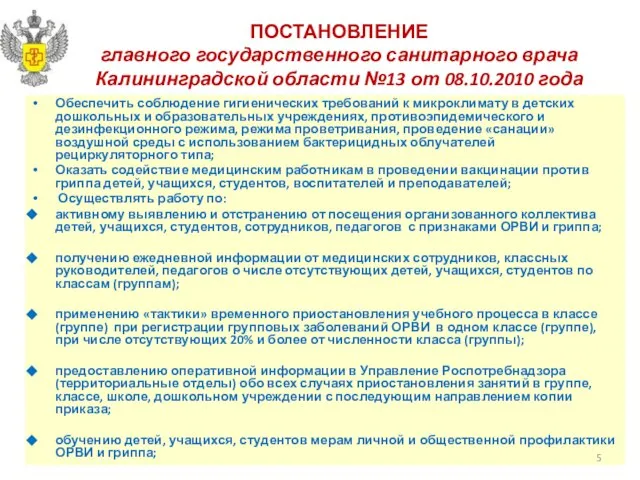 ПОСТАНОВЛЕНИЕ
главного государственного санитарного врача Калининградской области №13 от 08.10.2010 года

• Обеспечить соблюдение гигиенических требований к микроклимату в детских дошкольных и образовательных учреждениях, противоэпидемического и дезинфекционного режима, режима проветривания, проведение «санации» воздушной среды с использованием бактерицидных облучателей рециркуляторного типа;
• Оказать содействие медицинским работникам в проведении вакцинации против гриппа детей, учащихся, студентов, воспитателей и преподавателей;
• Осуществлять работу по:
◆ активному выявлению и отстранению от посещения организованного коллектива детей, учащихся, студентов, сотрудников, педагогов с признаками ОРВИ и гриппа;

◆ получению ежедневной информации от медицинских сотрудников, классных руководителей, педагогов о числе отсутствующих детей, учащихся, студентов по классам (группам);

◆ применению «тактики» временного приостановления учебного процесса в классе (группе) при регистрации групповых заболеваний ОРВИ в одном классе (группе), при числе отсутствующих 20% и более от численности класса (группы);

◆ предоставлению оперативной информации в Управление Роспотребнадзора (территориальные отделы) обо всех случаях приостановления занятий в группе, классе, школе, дошкольном учреждении с последующим направлением копии приказа;

◆ обучению детей, учащихся, студентов мерам личной и общественной профилактики ОРВИ и гриппа;

5